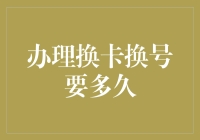 办理换卡换号要多久